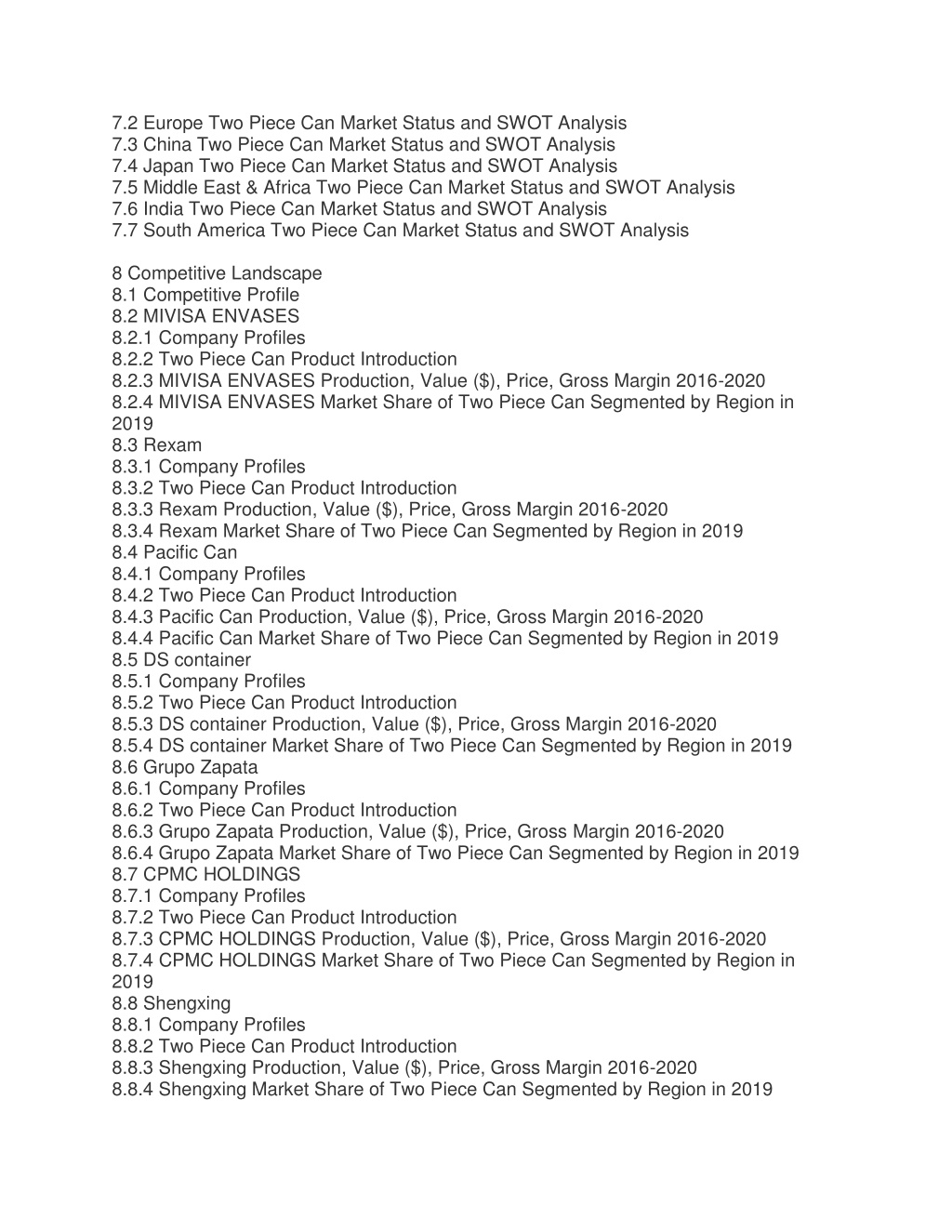 7.2 Europe Two Piece Can Market Status and SWOT Analysis
7.3 China Two Piece Can Market Status and SWOT Analysis
7.4 Japan Two Piece Can Market Status and SWOT Analysis
7.5 Middle East & Africa Two Piece Can Market Status and SWOT Analysis
7.6 India Two Piece Can Market Status and SWOT Analysis
7.7 South America Two Piece Can Market Status and SWOT Analysis

8 Competitive Landscape
8.1 Competitive Profile
8.2 MIVISA ENVASES
8.2.1 Company Profiles
8.2.2 Two Piece Can Product Introduction
8.2.3 MIVISA ENVASES Production, Value ($), Price, Gross Margin 2016-2020
8.2.4 MIVISA ENVASES Market Share of Two Piece Can Segmented by Region in 2019
8.3 Rexam
8.3.1 Company Profiles
8.3.2 Two Piece Can Product Introduction
8.3.3 Rexam Production, Value ($), Price, Gross Margin 2016-2020
8.3.4 Rexam Market Share of Two Piece Can Segmented by Region in 2019
8.4 Pacific Can
8.4.1 Company Profiles
8.4.2 Two Piece Can Product Introduction
8.4.3 Pacific Can Production, Value ($), Price, Gross Margin 2016-2020
8.4.4 Pacific Can Market Share of Two Piece Can Segmented by Region in 2019
8.5 DS container
8.5.1 Company Profiles
8.5.2 Two Piece Can Product Introduction
8.5.3 DS container Production, Value ($), Price, Gross Margin 2016-2020
8.5.4 DS container Market Share of Two Piece Can Segmented by Region in 2019
8.6 Grupo Zapata
8.6.1 Company Profiles
8.6.2 Two Piece Can Product Introduction
8.6.3 Grupo Zapata Production, Value ($), Price, Gross Margin 2016-2020
8.6.4 Grupo Zapata Market Share of Two Piece Can Segmented by Region in 2019
8.7 CPMC HOLDINGS
8.7.1 Company Profiles
8.7.2 Two Piece Can Product Introduction
8.7.3 CPMC HOLDINGS Production, Value ($), Price, Gross Margin 2016-2020
8.7.4 CPMC HOLDINGS Market Share of Two Piece Can Segmented by Region in 2019
8.8 Shengxing
8.8.1 Company Profiles
8.8.2 Two Piece Can Product Introduction
8.8.3 Shengxing Production, Value ($), Price, Gross Margin 2016-2020
8.8.4 Shengxing Market Share of Two Piece Can Segmented by Region in 2019